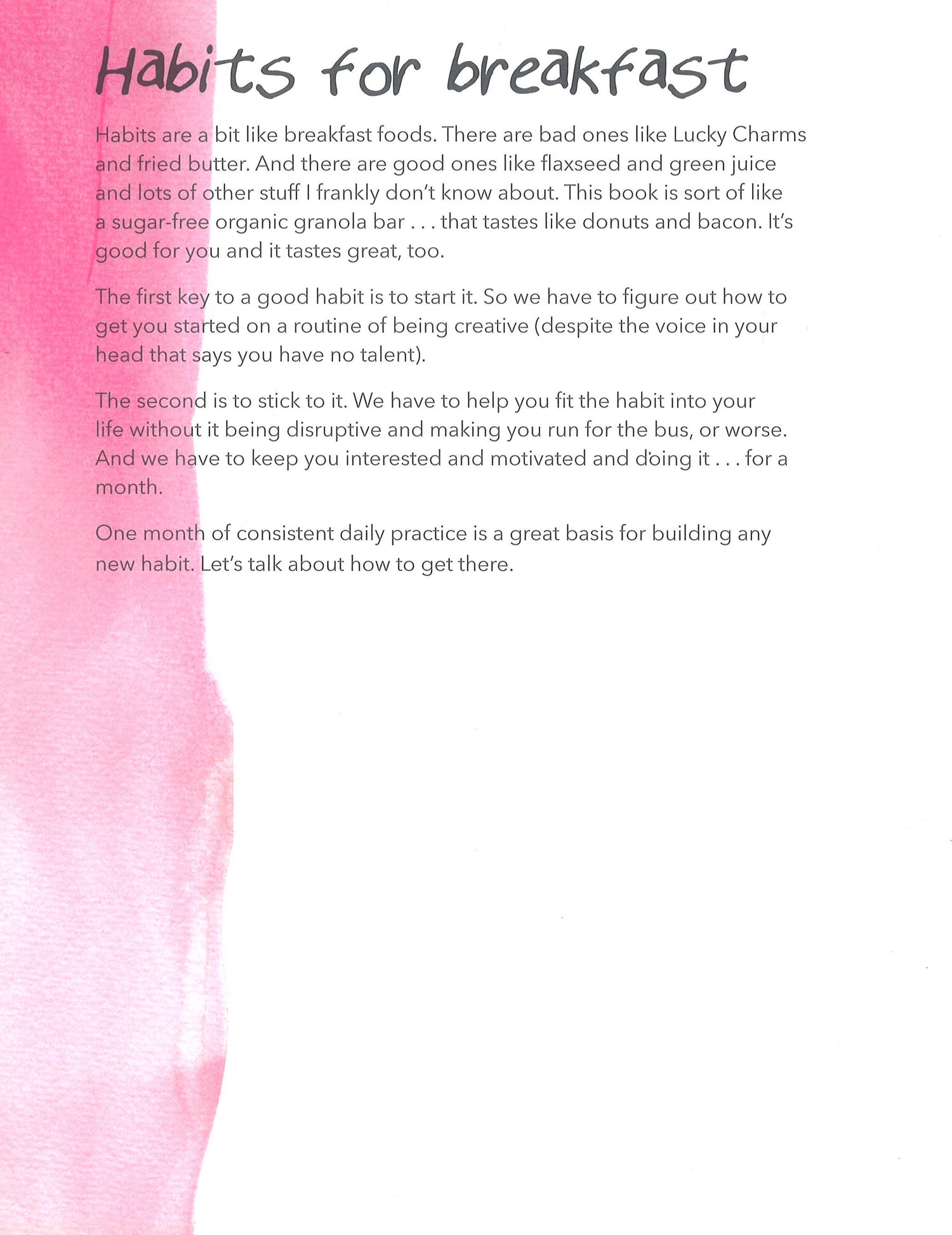 Habits for breakfast

Habits are a bit like breakfast foods. There are bad ones like Lucky Charms and fried butter. And there are good ones like flaxseed and green juice and lots of other stuff I frankly don't know about. This book is sort of like a sugar-free organic granola bar . . . that tastes like donuts and bacon. It's good for you and it tastes great, too.

The first key to a good habit is to start it. So we have to figure out how to get you started on a routine of being creative (despite the voice in your head that says you have no talent).

The second is to stick to it. We have to help you fit the habit into your life without it being disruptive and making you run for the bus, or worse. And we have to keep you interested and motivated and doing it . . . for a month.

One month of consistent daily practice is a great basis for building any new habit. Let's talk about how to get there.